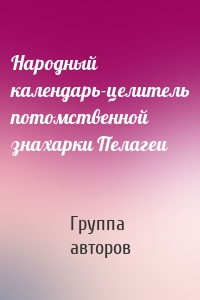 Народный календарь-целитель потомственной знахарки Пелагеи

Группа авторов